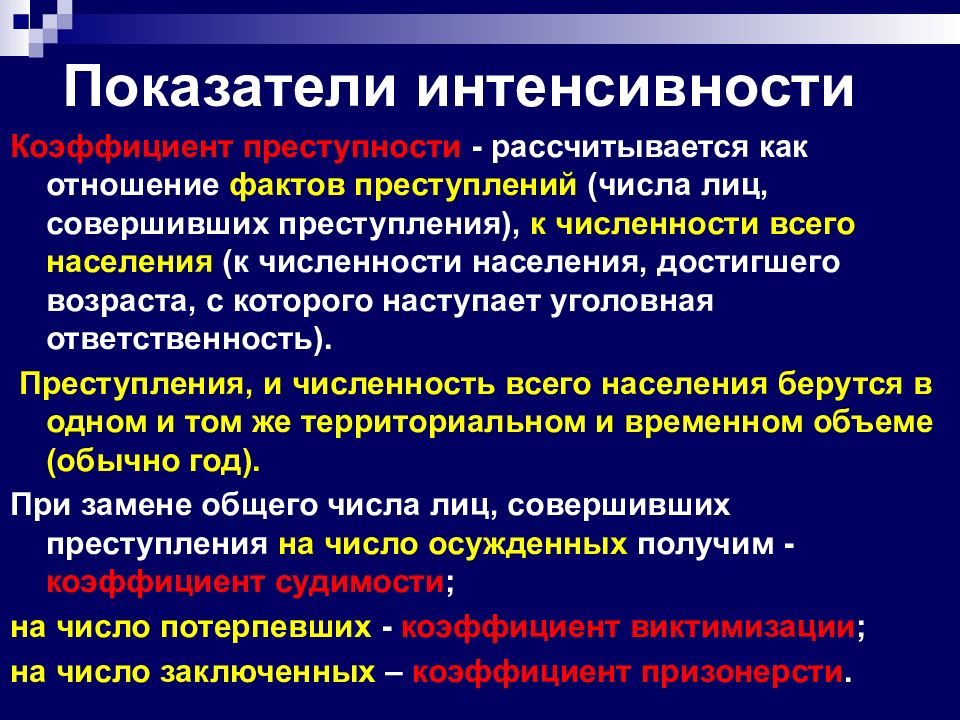 Показатели интенсивности

Коэффициент преступности - рассчитывается как отношение фактов преступлений (числа лиц, совершивших преступления), к численности всего населения (к численности населения, достигшего возраста, с которого наступает уголовная ответственность).

Преступления, и численность всего населения берутся в одном и том же территориальном и временном объеме (обычно год).

При замене общего числа лиц, совершивших преступления на число осужденных получим - коэффициент судимости;

на число потерпевших - коэффициент виктимизации;

на число заключенных – коэффициент призонерсти.